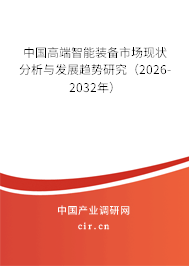 中国高端智能装备市场现状分析与发展趋势研究（2026-2032年）

中国产业调研网
cir.cn